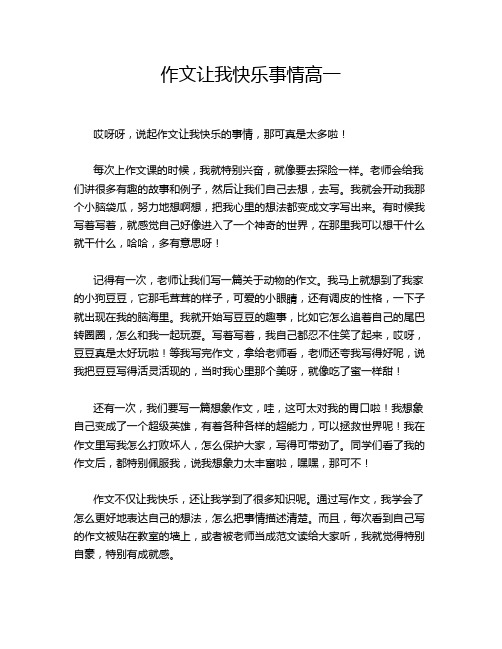 作文让我快乐事情高一

哎呀呀，说起作文让我快乐的事情，那可真是太多啦！

每次上作文课的时候，我就特别兴奋，就像要去探险一样。老师会给我们讲很多有趣的故事和例子，然后让我们自己去想，去写。我就会开动我那个小脑袋瓜，努力地想啊想，把我心里的想法都变成文字写出来。有时候我写着写着，就感觉自己好像进入了一个神奇的世界，在那里我可以想干什么就干什么，哈哈，多有意思呀！

记得有一次，老师让我们写一篇关于动物的作文。我马上就想到了我家的小狗豆豆，它那毛茸茸的样子，可爱的小眼睛，还有调皮的性格，一下子就出现在我的脑海里。我就开始写豆豆的趣事，比如它怎么追着自己的尾巴转圈圈，怎么和我一起玩耍。写着写着，我自己都忍不住笑了起来，哎呀，豆豆真是太好玩啦！等我写完作文，拿给老师看，老师还夸我写得好呢，说我把豆豆写得活灵活现的，当时我心里那个美呀，就像吃了蜜一样甜！

还有一次，我们要写一篇想象作文，哇，这可太对我的胃口啦！我想象自己变成了一个超级英雄，有着各种各样的超能力，可以拯救世界呢！我在作文里写我怎么打败坏人，怎么保护大家，写得可带劲了。同学们看了我的作文后，都特别佩服我，说我想象力太丰富啦，嘿嘿，那可不！

作文不仅让我快乐，还让我学到了很多知识呢。通过写作文，我学会了怎么更好地表达自己的想法，怎么把事情描述清楚。而且，每次看到自己写的作文被贴在教室的墙上，或者被老师当成范文读给大家听，我就觉得特别自豪，特别有成就感。